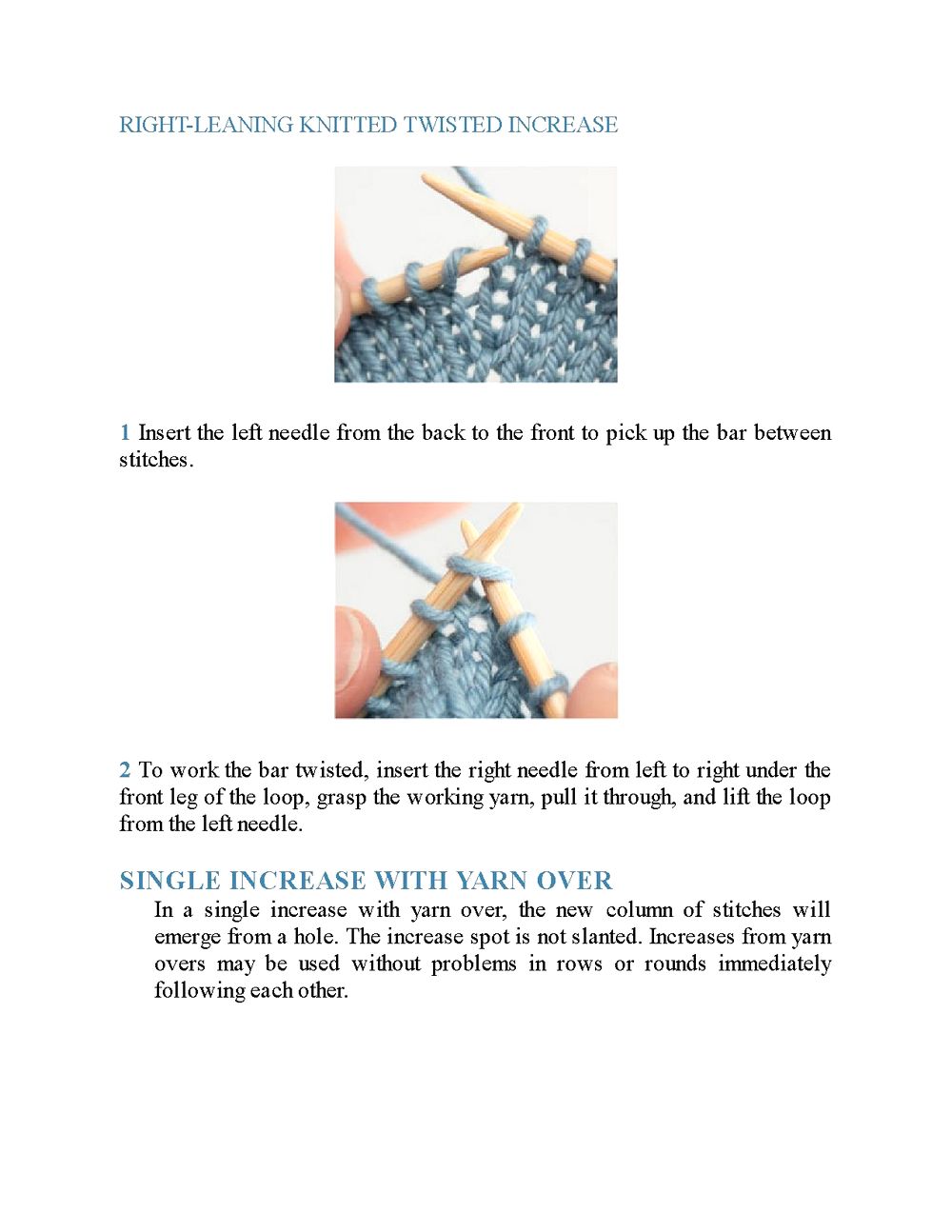 RIGHT-LEANING KNITTED TWISTED INCREASE

1 Insert the left needle from the back to the front to pick up the bar between stitches.

2 To work the bar twisted, insert the right needle from left to right under the front leg of the loop, grasp the working yarn, pull it through, and lift the loop from the left needle.

SINGLE INCREASE WITH YARN OVER

In a single increase with yarn over, the new column of stitches will emerge from a hole. The increase spot is not slanted. Increases from yarn overs may be used without problems in rows or rounds immediately following each other.